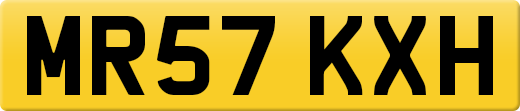 MR57 KXH